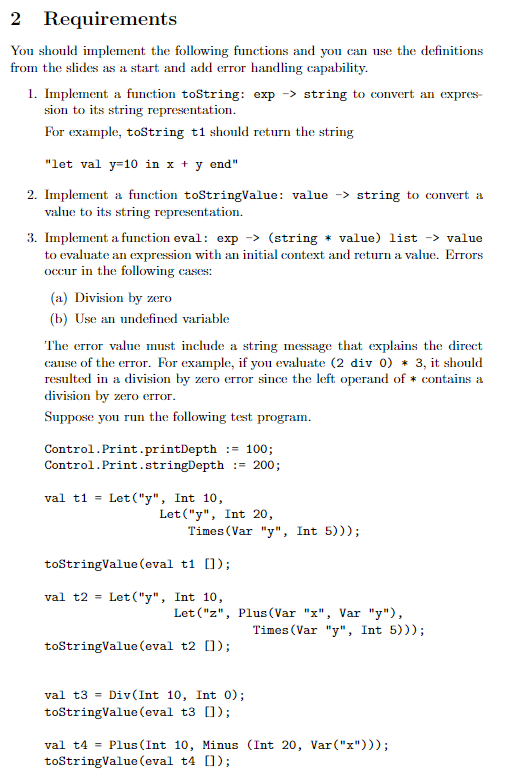 2 Requirements

You should implement the following functions and you can use the definitions from the slides as a start and add error handling capability.

1. Implement a function toString: exp -> string to convert an expression to its string representation.

For example, toString t1 should return the string

"let val y=10 in x + y end"

2. Implement a function toStringValue: value -> string to convert a value to its string representation.

3. Implement a function eval: exp -> (string * value) list -> value to evaluate an expression with an initial context and return a value. Errors occur in the following cases:

(a) Division by zero

(b) Use an undefined variable

The error value must include a string message that explains the direct cause of the error. For example, if you evaluate (2 div 0) * 3, it should resulted in a division by zero error since the left operand of * contains a division by zero error.

Suppose you run the following test program.

Control.Print.printDepth := 100;
Control.Print.stringDepth := 200;

val t1 = Let("y", Int 10,
Let("y", Int 20,
Times(Var "y", Int 5)));

toStringValue(eval t1 []);

val t2 = Let("y", Int 10,
Let("z", Plus(Var "x", Var "y"),
Times(Var "y", Int 5)));
toStringValue(eval t2 []);

val t3 = Div(Int 10, Int 0);
toStringValue(eval t3 []);

val t4 = Plus(Int 10, Minus (Int 20, Var("x")));
toStringValue(eval t4 []);